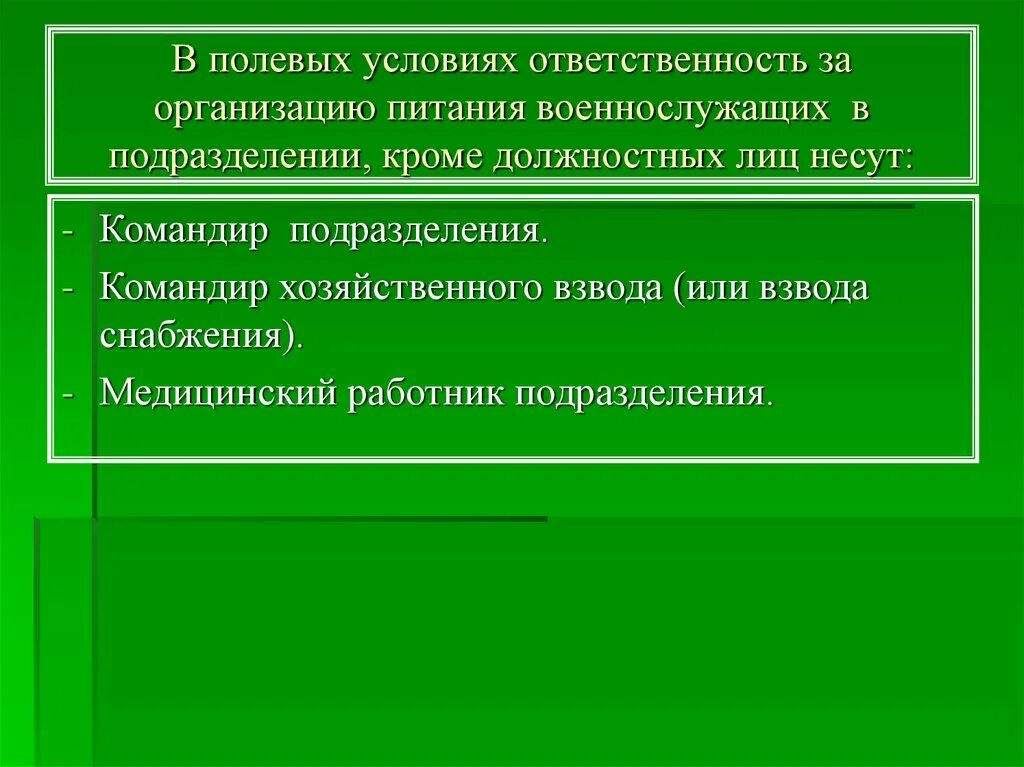 В полевых условиях ответственность за организацию питания военнослужащих в подразделении, кроме должностных лиц несут:

- Командир подразделения.
- Командир хозяйственного взвода (или взвода снабжения).
- Медицинский работник подразделения.